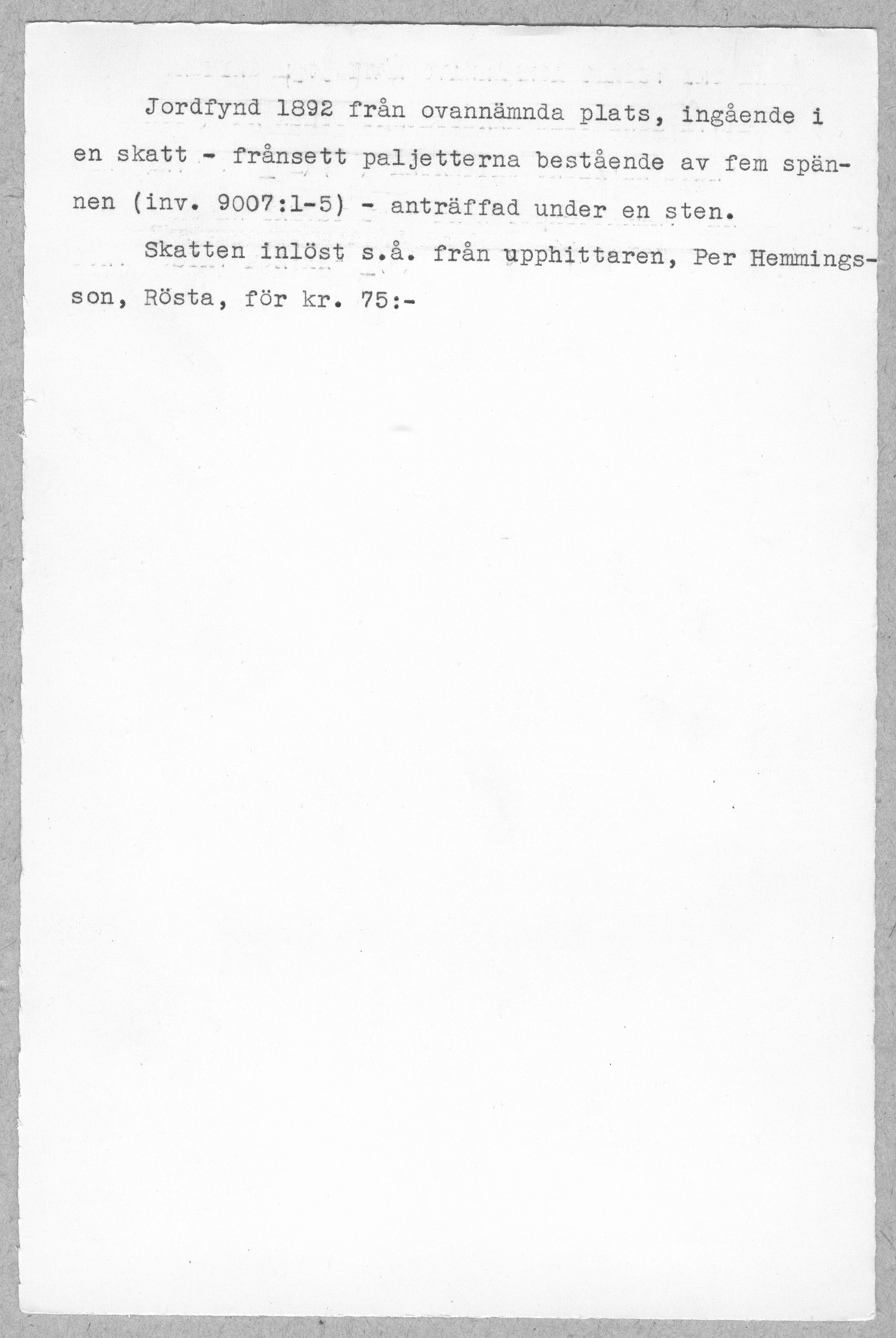 Jordfynd 1892 från ovannämnda plats, ingående i en skatt - frånsett paljetterna bestående av fem spännen (inv. 9007:1-5) - anträffad under en sten.

Skatten inlöst s.å. från upphittaren, Per Hemmingsson, Rösta, för kr. 75:-